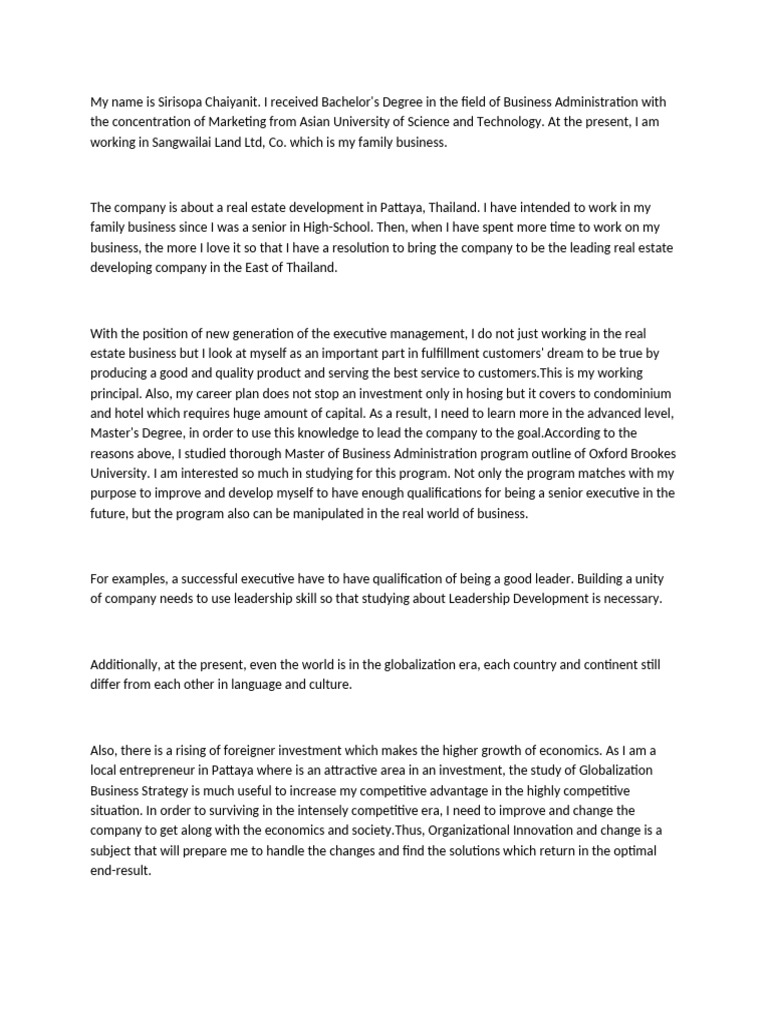 My name is Sirisopa Chaiyanit. I received Bachelor's Degree in the field of Business Administration with the concentration of Marketing from Asian University of Science and Technology. At the present, I am working in Sangwailai Land Ltd, Co. which is my family business.

The company is about a real estate development in Pattaya, Thailand. I have intended to work in my family business since I was a senior in High-School. Then, when I have spent more time to work on my business, the more I love it so that I have a resolution to bring the company to be the leading real estate developing company in the East of Thailand.

With the position of new generation of the executive management, I do not just working in the real estate business but I look at myself as an important part in fulfillment customers' dream to be true by producing a good and quality product and serving the best service to customers.This is my working principal. Also, my career plan does not stop an investment only in hosing but it covers to condominium and hotel which requires huge amount of capital. As a result, I need to learn more in the advanced level, Master's Degree, in order to use this knowledge to lead the company to the goal.According to the reasons above, I studied thorough Master of Business Administration program outline of Oxford Brookes University. I am interested so much in studying for this program. Not only the program matches with my purpose to improve and develop myself to have enough qualifications for being a senior executive in the future, but the program also can be manipulated in the real world of business.

For examples, a successful executive have to have qualification of being a good leader. Building a unity of company needs to use leadership skill so that studying about Leadership Development is necessary.

Additionally, at the present, even the world is in the globalization era, each country and continent still differ from each other in language and culture.

Also, there is a rising of foreigner investment which makes the higher growth of economics. As I am a local entrepreneur in Pattaya where is an attractive area in an investment, the study of Globalization Business Strategy is much useful to increase my competitive advantage in the highly competitive situation. In order to surviving in the intensely competitive era, I need to improve and change the company to get along with the economics and society.Thus, Organizational Innovation and change is a subject that will prepare me to handle the changes and find the solutions which return in the optimal end-result.